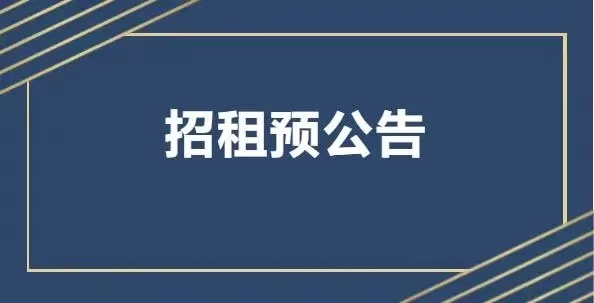 招租预公告